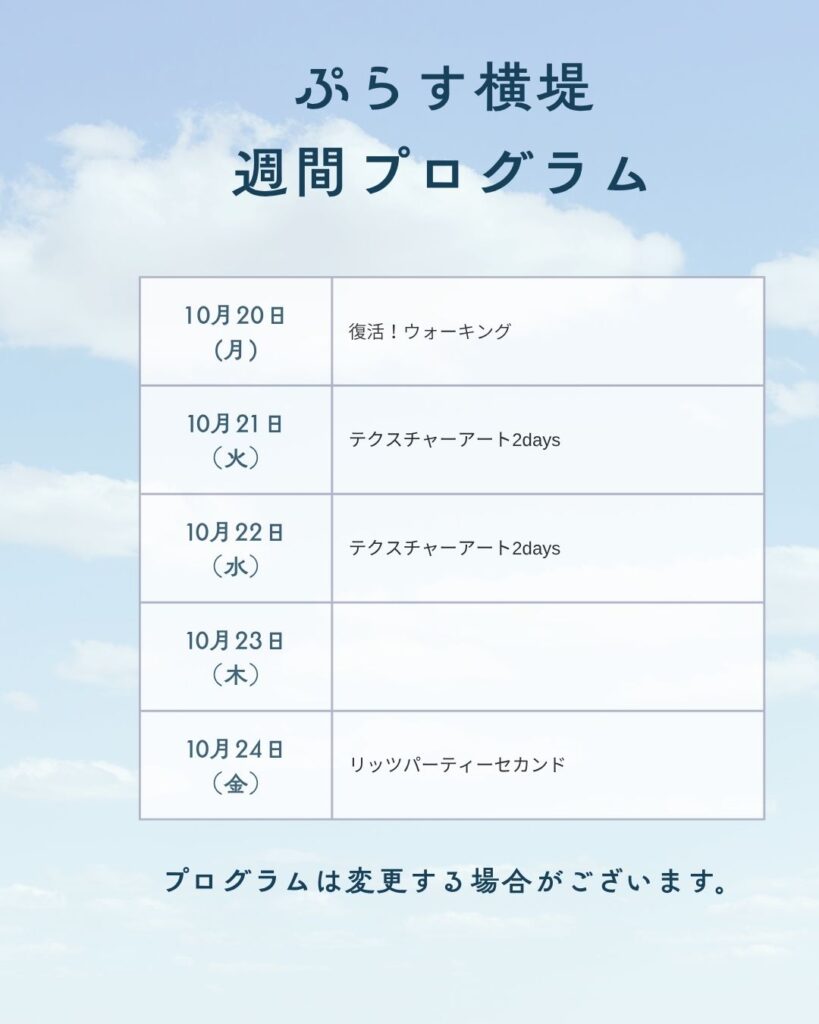 ぷらす横堤
週間プログラム

| 10月20日（月） | 復活！ウォーキング |
|---|---|
| 10月21日（火） | テクスチャーアート2days |
| 10月22日（水） | テクスチャーアート2days |
| 10月23日（木） |  |
| 10月24日（金） | リッツパーティーセカンド |

プログラムは変更する場合がございます。